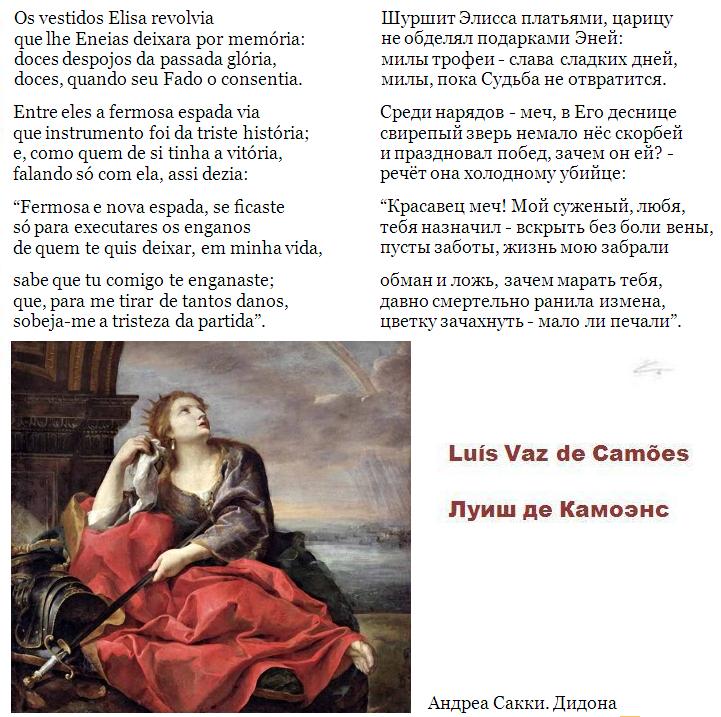 Os vestidos Elisa revolvia
que lhe Eneias deixara por memória:
doces despojos da passada glória,
doces, quando seu Fado o consentia.

Entre eles a fermosa espada via
que instrumento foi da triste história;
e, como quem de si tinha a vitória,
falando só com ela, assi dezia:

“Fermosa e nova espada, se ficaste
só para executares os enganos
de quem te quis deixar, em minha vida,

sabe que tu comigo te enganaste;
que, para me tirar de tantos danos,
sobeja-me a tristeza da partida”.

Шуршит Элисса платьями, царицу
не обделял подарками Эней:
милы трофеи - слава сладких дней,
милы, пока Судьба не отвратится.

Среди нарядов - меч, в Его деснице
свирепый зверь немало нёс скорбей
и праздновал побед, зачем он ей? -
речёт она холодному убийце:

“Красавец меч! Мой суженый, любя,
тебя назначил - вскрыть без боли вены,
пусты заботы, жизнь мою забрали

обман и ложь, зачем марать тебя,
давно смертельно ранила измена,
цветку зачахнуть - мало ли печали”.

Luís Vaz de Camões

Луиш де Камоэнс

Андреа Сакки. Дидона